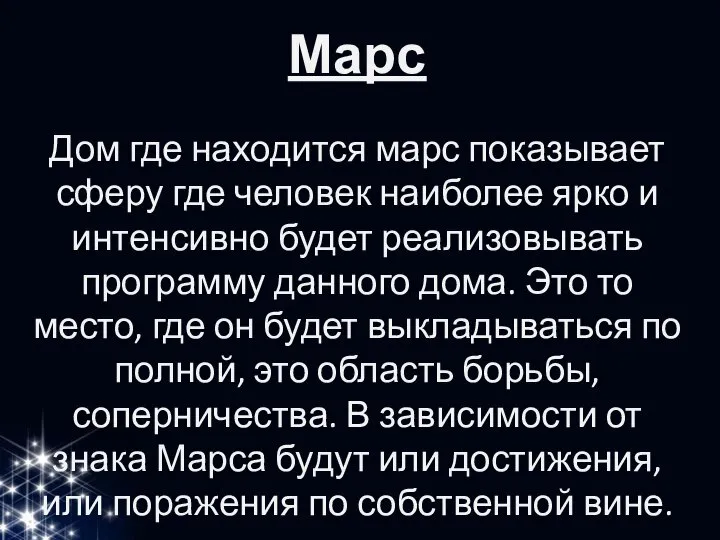 Марс

Дом где находится марс показывает сферу где человек наиболее ярко и интенсивно будет реализовывать программу данного дома. Это то место, где он будет выкладываться по полной, это область борьбы, соперничества. В зависимости от знака Марса будут или достижения, или поражения по собственной вине.